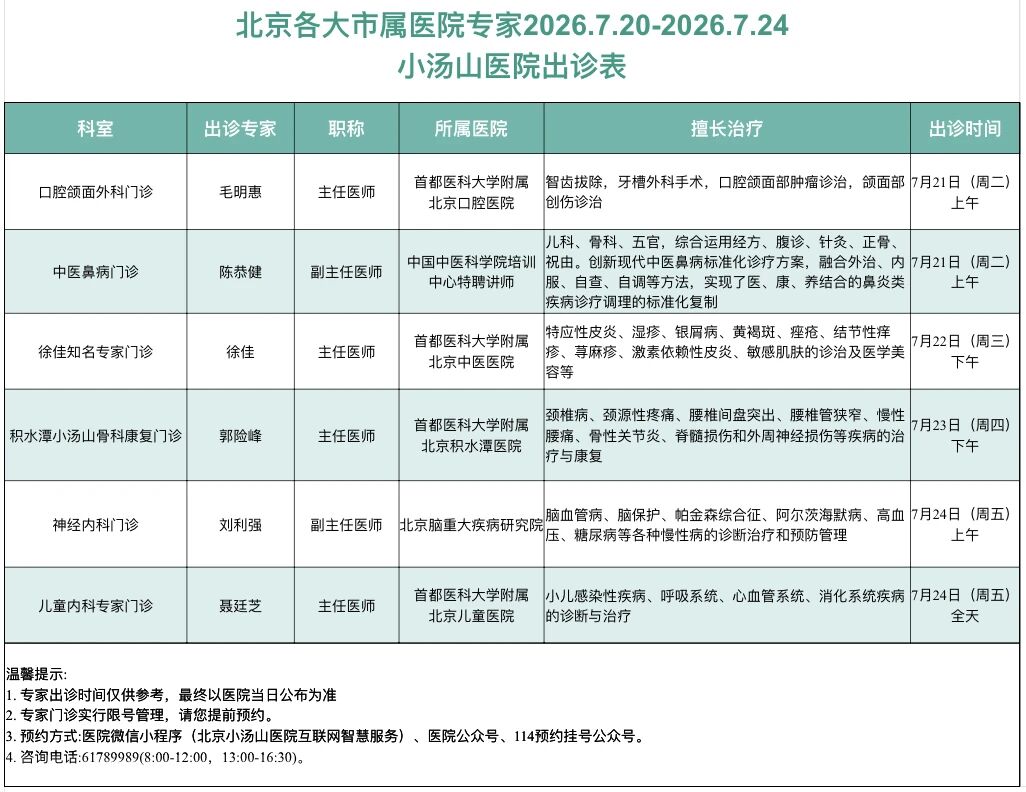 北京各大市属医院专家2026.7.20-2026.7.24
小汤山医院出诊表

| 科室 | 出诊专家 | 职称 | 所属医院 | 擅长治疗 | 出诊时间 |
|---|---|---|---|---|---|
| 口腔颌面外科门诊 | 毛明惠 | 主任医师 | 首都医科大学附属北京口腔医院 | 智齿拔除，牙槽外科手术，口腔颌面部肿瘤诊治，颌面部创伤诊治 | 7月21日（周二）上午 |
| 中医鼻病门诊 | 陈恭健 | 副主任医师 | 中国中医科学院培训中心特聘讲师 | 儿科、骨科、五官，综合运用经方、腹诊、针灸、正骨、祝由。创新现代中医鼻病标准化诊疗方案，融合外治、内服、自查、自调等方法，实现了医、康、养结合的鼻炎类疾病诊疗调理的标准化复制 | 7月21日（周二）上午 |
| 徐佳知名专家门诊 | 徐佳 | 主任医师 | 首都医科大学附属北京中医医院 | 特应性皮炎、湿疹、银屑病、黄褐斑、痤疮、结节性痒疹、荨麻疹、激素依赖性皮炎、敏感肌肤的诊治及医学美容等 | 7月22日（周三）下午 |
| 积水潭小汤山骨科康复门诊 | 郭险峰 | 主任医师 | 首都医科大学附属北京积水潭医院 | 颈椎病、颈源性疼痛、腰椎间盘突出、腰椎管狭窄、慢性腰痛、骨性关节炎、脊髓损伤和外周神经损伤等疾病的治疗与康复 | 7月23日（周四）下午 |
| 神经内科门诊 | 刘利强 | 副主任医师 | 北京脑重大疾病研究院 | 脑血管病、脑保护、帕金森综合征、阿尔茨海默病、高血压、糖尿病等各种慢性病的诊断治疗和预防管理 | 7月24日（周五）上午 |
| 儿童内科专家门诊 | 聂廷芝 | 主任医师 | 首都医科大学附属北京儿童医院 | 小儿感染性疾病、呼吸系统、心血管系统、消化系统疾病的诊断与治疗 | 7月24日（周五）全天 |

温馨提示:
1. 专家出诊时间仅供参考，最终以医院当日公布为准
2. 专家门诊实行限号管理，请您提前预约。
3. 预约方式:医院微信小程序（北京小汤山医院互联网智慧服务）、医院公众号、114预约挂号公众号。
4. 咨询电话:61789989(8:00-12:00，13:00-16:30)。